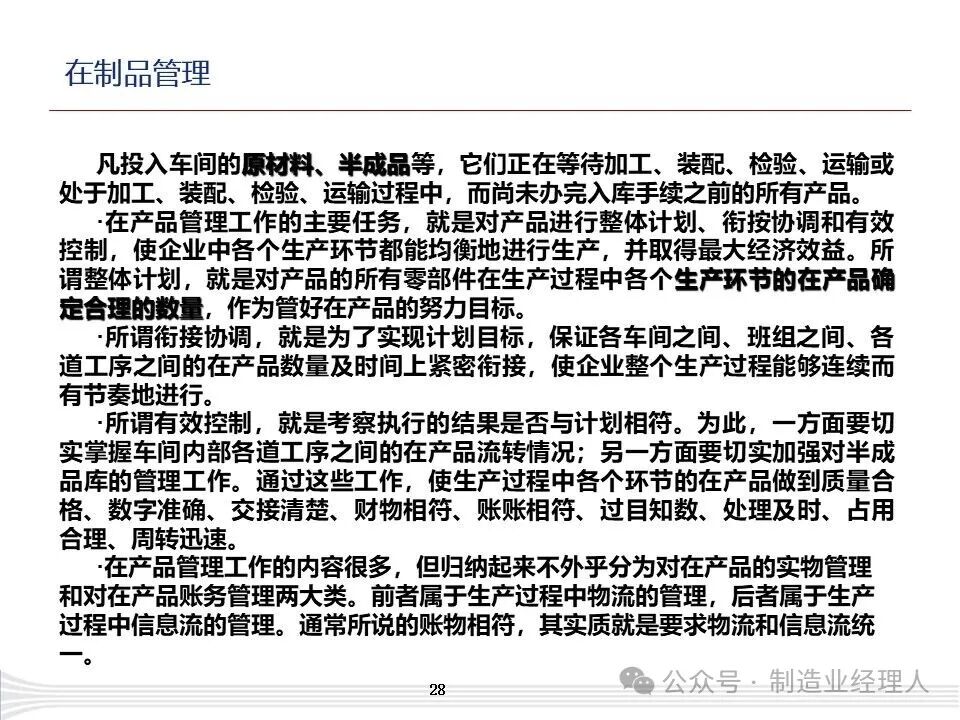 在制品管理

凡投入车间的原材料、半成品等，它们正在等待加工、装配、检验、运输或处于加工、装配、检验、运输过程中，而尚未办完入库手续之前的所有产品。

·在产品管理工作的主要任务，就是对产品进行整体计划、衔按协调和有效控制，使企业中各个生产环节都能均衡地进行生产，并取得最大经济效益。所谓整体计划，就是对产品的所有零部件在生产过程中各个生产环节的在产品确定合理的数量，作为管好在产品的努力目标。

·所谓衔接协调，就是为了实现计划目标，保证各车间之间、班组之间、各道工序之间的在产品数量及时间上紧密衔接，使企业整个生产过程能够连续而有节奏地进行。

·所谓有效控制，就是考察执行的结果是否与计划相符。为此，一方面要切实掌握车间内部各道工序之间的在产品流转情况；另一方面要切实加强对半成品库的管理工作。通过这些工作，使生产过程中各个环节的在产品做到质量合格、数字准确、交接清楚、财物相符、账账相符、过目知数、处理及时、占用合理、周转迅速。

·在产品管理工作的内容很多，但归纳起来不外乎分为对在产品的实物管理和对在产品账务管理两大类。前者属于生产过程中物流的管理，后者属于生产过程中信息流的管理。通常所说的账物相符，其实质就是要求物流和信息流统一。

28

公众号 · 制造业经理人